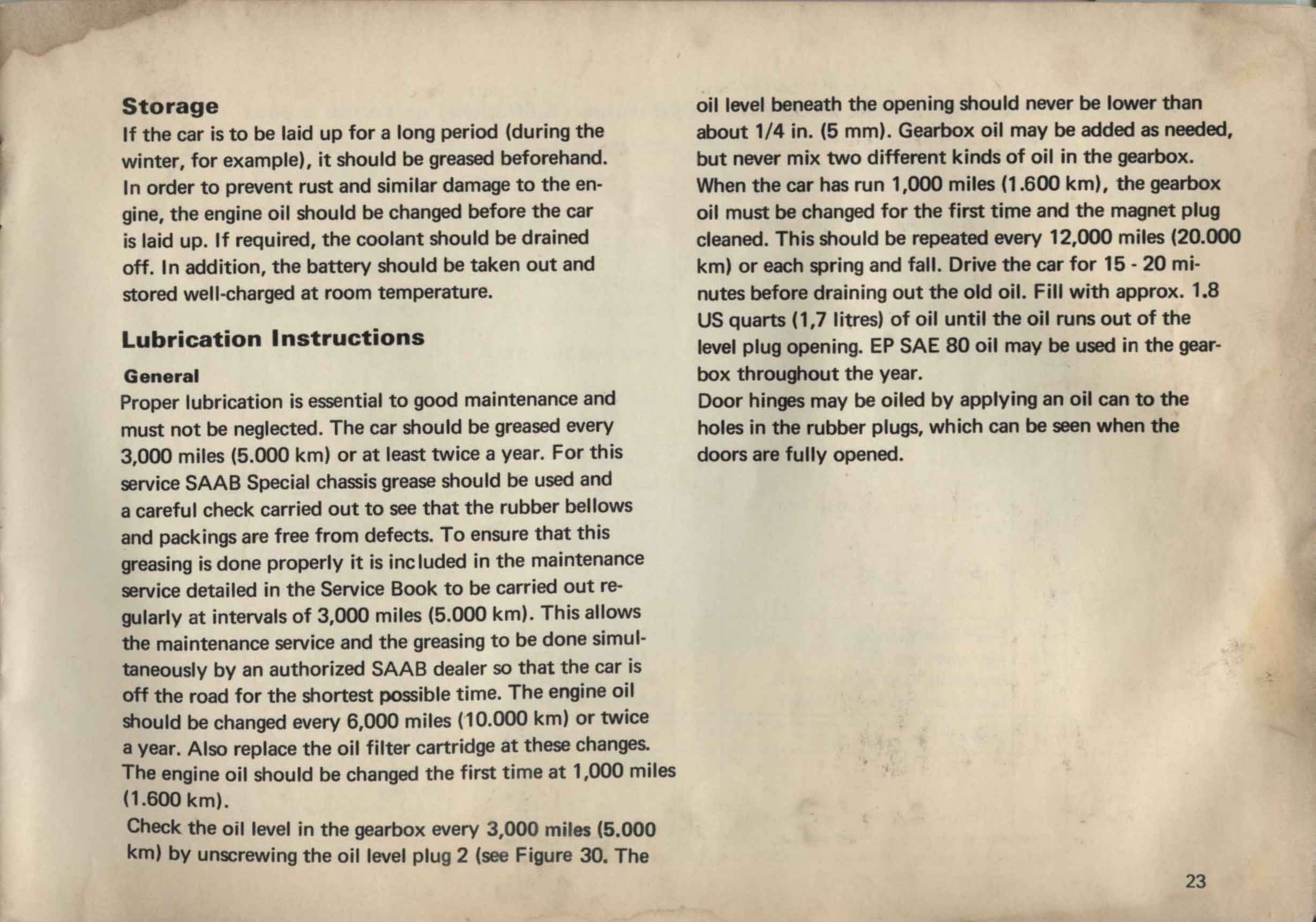 Storage
If the car is to be laid up for a long period (during the winter, for example), it should be greased beforehand. In order to prevent rust and similar damage to the engine, the engine oil should be changed before the car is laid up. If required, the coolant should be drained off. In addition, the battery should be taken out and stored well-charged at room temperature.

Lubrication Instructions

General
Proper lubrication is essential to good maintenance and must not be neglected. The car should be greased every 3,000 miles (5.000 km) or at least twice a year. For this service SAAB Special chassis grease should be used and a careful check carried out to see that the rubber bellows and packings are free from defects. To ensure that this greasing is done properly it is included in the maintenance service detailed in the Service Book to be carried out regularly at intervals of 3,000 miles (5.000 km). This allows the maintenance service and the greasing to be done simultaneously by an authorized SAAB dealer so that the car is off the road for the shortest possible time. The engine oil should be changed every 6,000 miles (10.000 km) or twice a year. Also replace the oil filter cartridge at these changes. The engine oil should be changed the first time at 1,000 miles (1.600 km).
Check the oil level in the gearbox every 3,000 miles (5.000 km) by unscrewing the oil level plug 2 (see Figure 30. The oil level beneath the opening should never be lower than about 1/4 in. (5 mm). Gearbox oil may be added as needed, but never mix two different kinds of oil in the gearbox. When the car has run 1,000 miles (1.600 km), the gearbox oil must be changed for the first time and the magnet plug cleaned. This should be repeated every 12,000 miles (20.000 km) or each spring and fall. Drive the car for 15 - 20 minutes before draining out the old oil. Fill with approx. 1.8 US quarts (1,7 litres) of oil until the oil runs out of the level plug opening. EP SAE 80 oil may be used in the gearbox throughout the year.
Door hinges may be oiled by applying an oil can to the holes in the rubber plugs, which can be seen when the doors are fully opened.

23